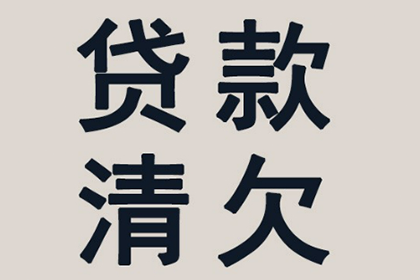 贷款
清欠